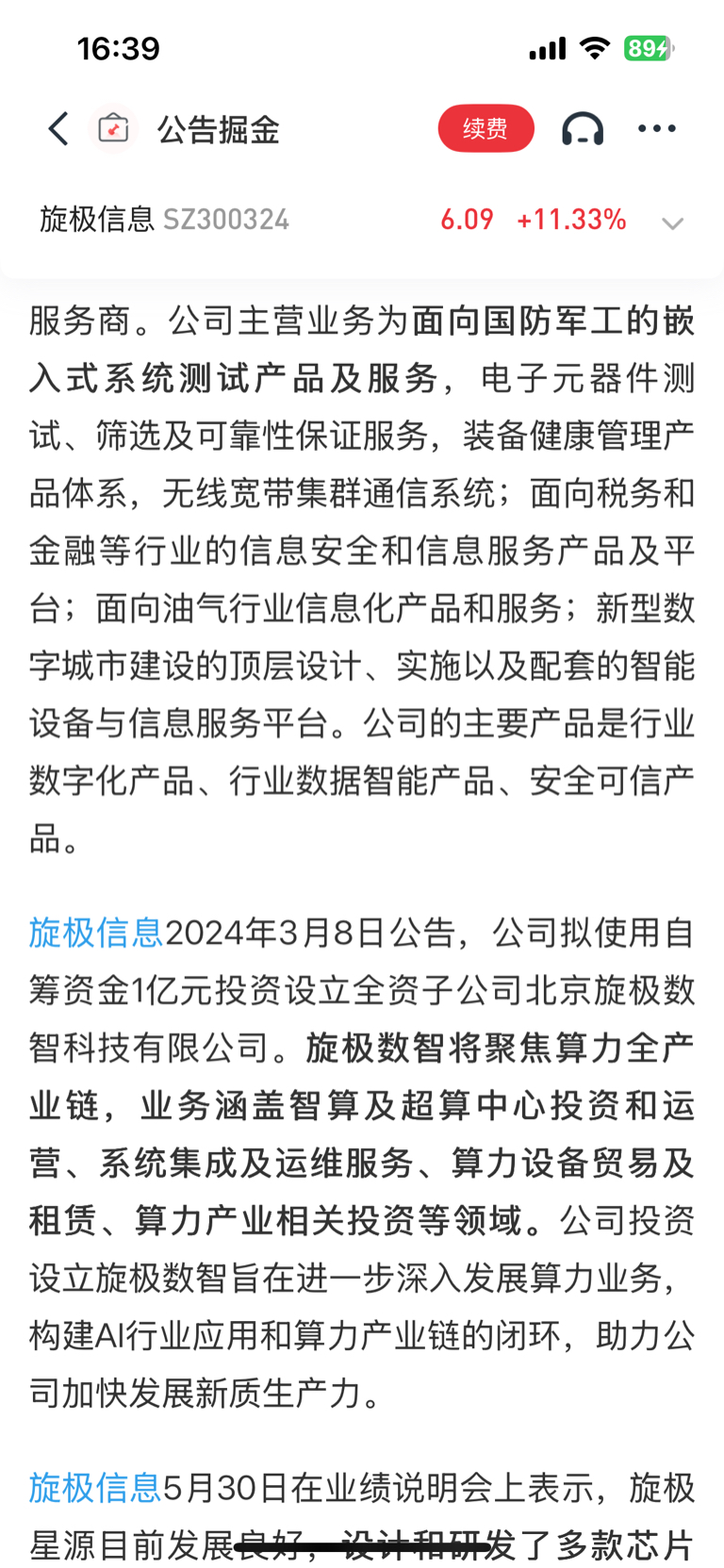 16:39

89

公告掘金

续费

旋极信息 SZ300324 6.09 +11.33%

服务商。公司主营业务为面向国防军工的嵌入式系统测试产品及服务，电子元器件测试、筛选及可靠性保证服务，装备健康管理产品体系，无线宽带集群通信系统；面向税务和金融等行业的信息安全和信息服务产品及平台；面向油气行业信息化产品和服务；新型数字城市建设的顶层设计、实施以及配套的智能设备与信息服务平台。公司的主要产品是行业数字化产品、行业数据智能产品、安全可信产品。

旋极信息2024年3月8日公告，公司拟使用自筹资金1亿元投资设立全资子公司北京旋极数智科技有限公司。旋极数智将聚焦算力全产业链，业务涵盖智算及超算中心投资和运营、系统集成及运维服务、算力设备贸易及租赁、算力产业相关投资等领域。公司投资设立旋极数智旨在进一步深入发展算力业务，构建AI行业应用和算力产业链的闭环，助力公司加快发展新质生产力。

旋极信息5月30日在业绩说明会上表示，旋极星源目前发展良好，设计和研发了多款芯片